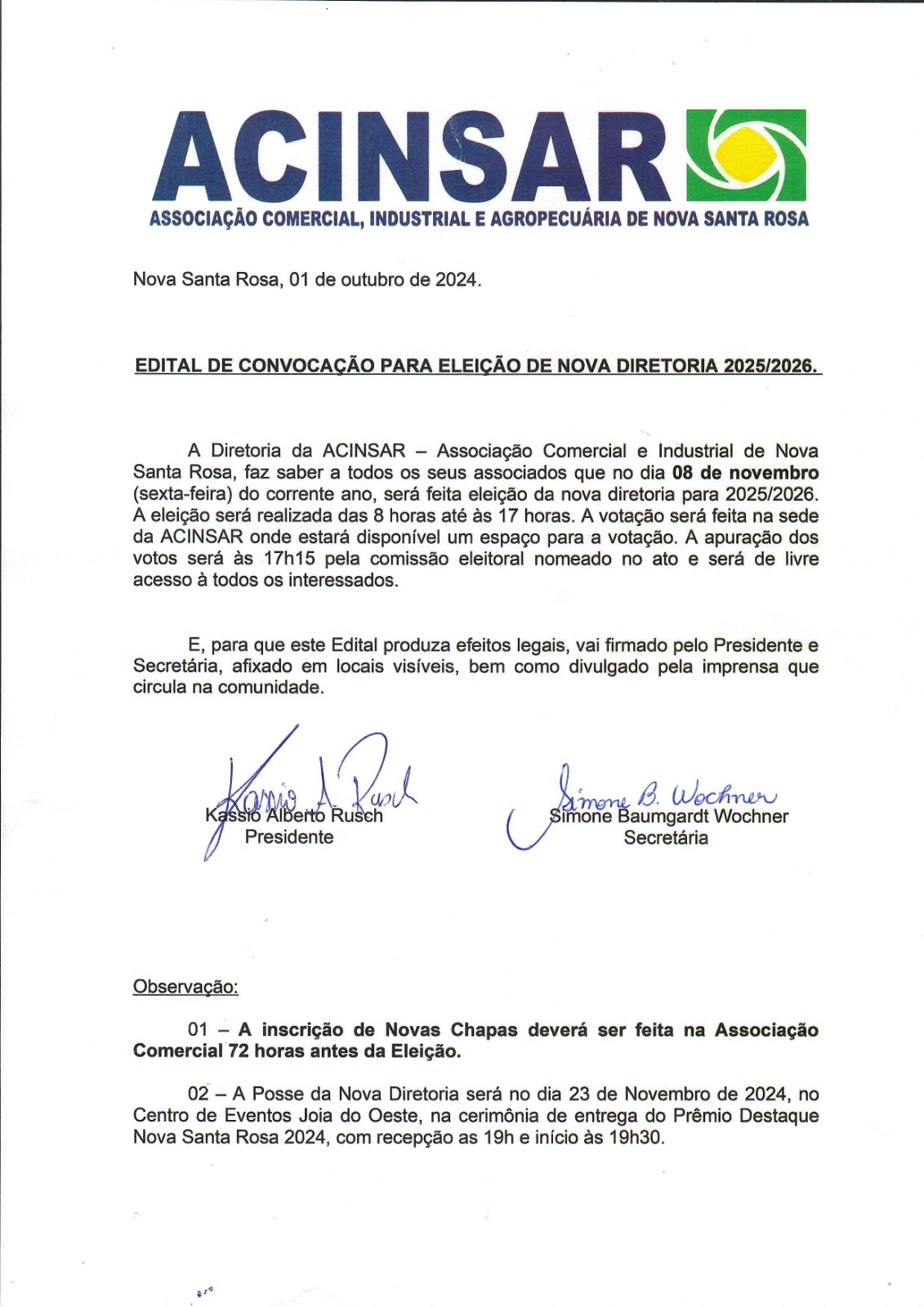 ACINSAR
ASSOCIAÇÃO COMERCIAL, INDUSTRIAL E AGROPECUÁRIA DE NOVA SANTA ROSA

Nova Santa Rosa, 01 de outubro de 2024.

EDITAL DE CONVOCAÇÃO PARA ELEIÇÃO DE NOVA DIRETORIA 2025/2026.

A Diretoria da ACINSAR – Associação Comercial e Industrial de Nova Santa Rosa, faz saber a todos os seus associados que no dia 08 de novembro (sexta-feira) do corrente ano, será feita eleição da nova diretoria para 2025/2026. A eleição será realizada das 8 horas até às 17 horas. A votação será feita na sede da ACINSAR onde estará disponível um espaço para a votação. A apuração dos votos será às 17h15 pela comissão eleitoral nomeado no ato e será de livre acesso à todos os interessados.

E, para que este Edital produza efeitos legais, vai firmado pelo Presidente e Secretária, afixado em locais visíveis, bem como divulgado pela imprensa que circula na comunidade.

Kassio A. Rusch
Kassio Alberto Rusch
Presidente

Simone B. Wochner
Simone Baumgardt Wochner
Secretária

Observação:

01 – A inscrição de Novas Chapas deverá ser feita na Associação Comercial 72 horas antes da Eleição.

02 – A Posse da Nova Diretoria será no dia 23 de Novembro de 2024, no Centro de Eventos Joia do Oeste, na cerimônia de entrega do Prêmio Destaque Nova Santa Rosa 2024, com recepção as 19h e início às 19h30.